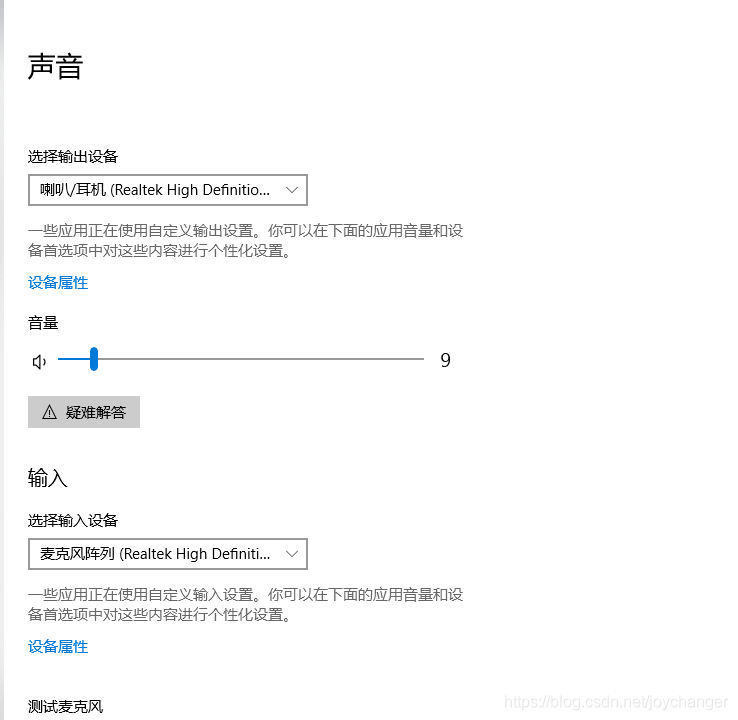 声音

选择输出设备

喇叭/耳机 (Realtek High Definitio...

一些应用正在使用自定义输出设置。你可以在下面的应用音量和设备首选项中对这些内容进行个性化设置。

设备属性

音量

9

疑难解答

输入

选择输入设备

麦克风阵列 (Realtek High Definiti...

一些应用正在使用自定义输入设置。你可以在下面的应用音量和设备首选项中对这些内容进行个性化设置。

设备属性

测试麦克风

https://blog.csdn.net/joychanger